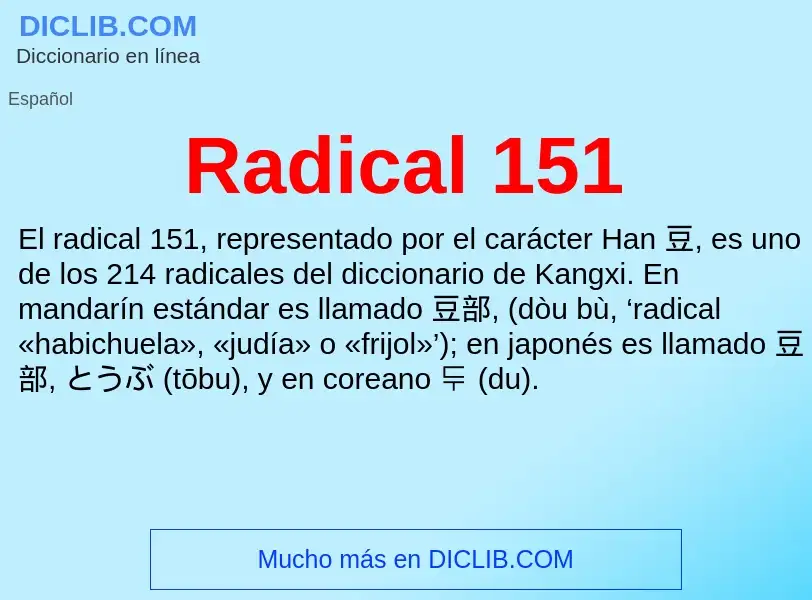 DICLIB.COM
Diccionario en línea

Español

Radical 151

El radical 151, representado por el carácter Han 豆, es uno de los 214 radicales del diccionario de Kangxi. En mandarín estándar es llamado 豆部, (dòu bù, ‘radical «habichuela», «judía» o «frijol»’); en japonés es llamado 豆部, とうぶ (tōbu), y en coreano 두 (du).

Mucho más en DICLIB.COM